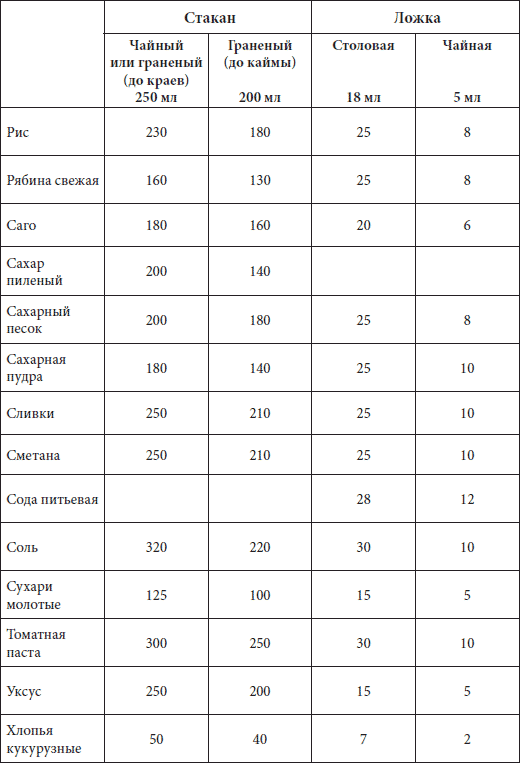 | | Стакан | | Ложка | |
|---|---|---|---|---|
| | Чайный или граненый (до краев) 250 мл | Граненый (до каймы) 200 мл | Столовая 18 мл | Чайная 5 мл |
| Рис | 230 | 180 | 25 | 8 |
| Рябина свежая | 160 | 130 | 25 | 8 |
| Саго | 180 | 160 | 20 | 6 |
| Сахар пиленый | 200 | 140 | | |
| Сахарный песок | 200 | 180 | 25 | 8 |
| Сахарная пудра | 180 | 140 | 25 | 10 |
| Сливки | 250 | 210 | 25 | 10 |
| Сметана | 250 | 210 | 25 | 10 |
| Сода питьевая | | | 28 | 12 |
| Соль | 320 | 220 | 30 | 10 |
| Сухари молотые | 125 | 100 | 15 | 5 |
| Томатная паста | 300 | 250 | 30 | 10 |
| Уксус | 250 | 200 | 15 | 5 |
| Хлопья кукурузные | 50 | 40 | 7 | 2 |